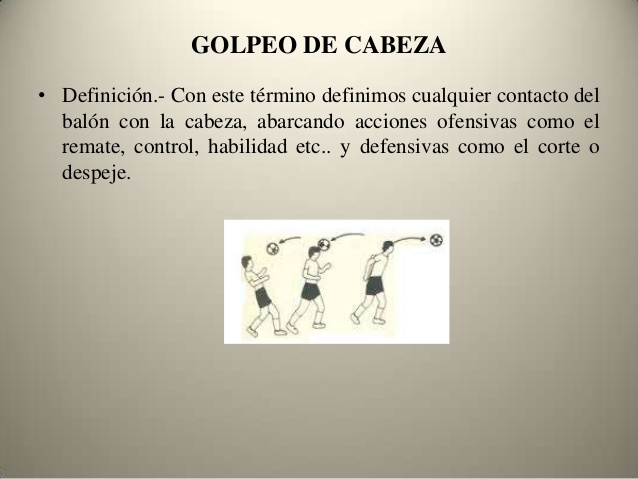 GOLPEO DE CABEZA

• Definición.- Con este término definimos cualquier contacto del balón con la cabeza, abarcando acciones ofensivas como el remate, control, habilidad etc.. y defensivas como el corte o despeje.